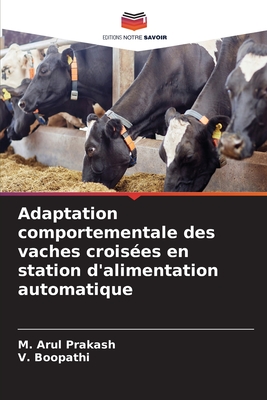 EDITIONS NOTRE SAVOIR

Adaptation comportementale des vaches croisées en station d'alimentation automatique

M. Arul Prakash
V. Boopathi